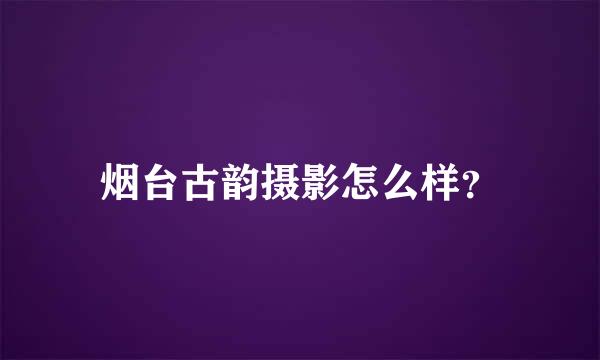 烟台古韵摄影怎么样?